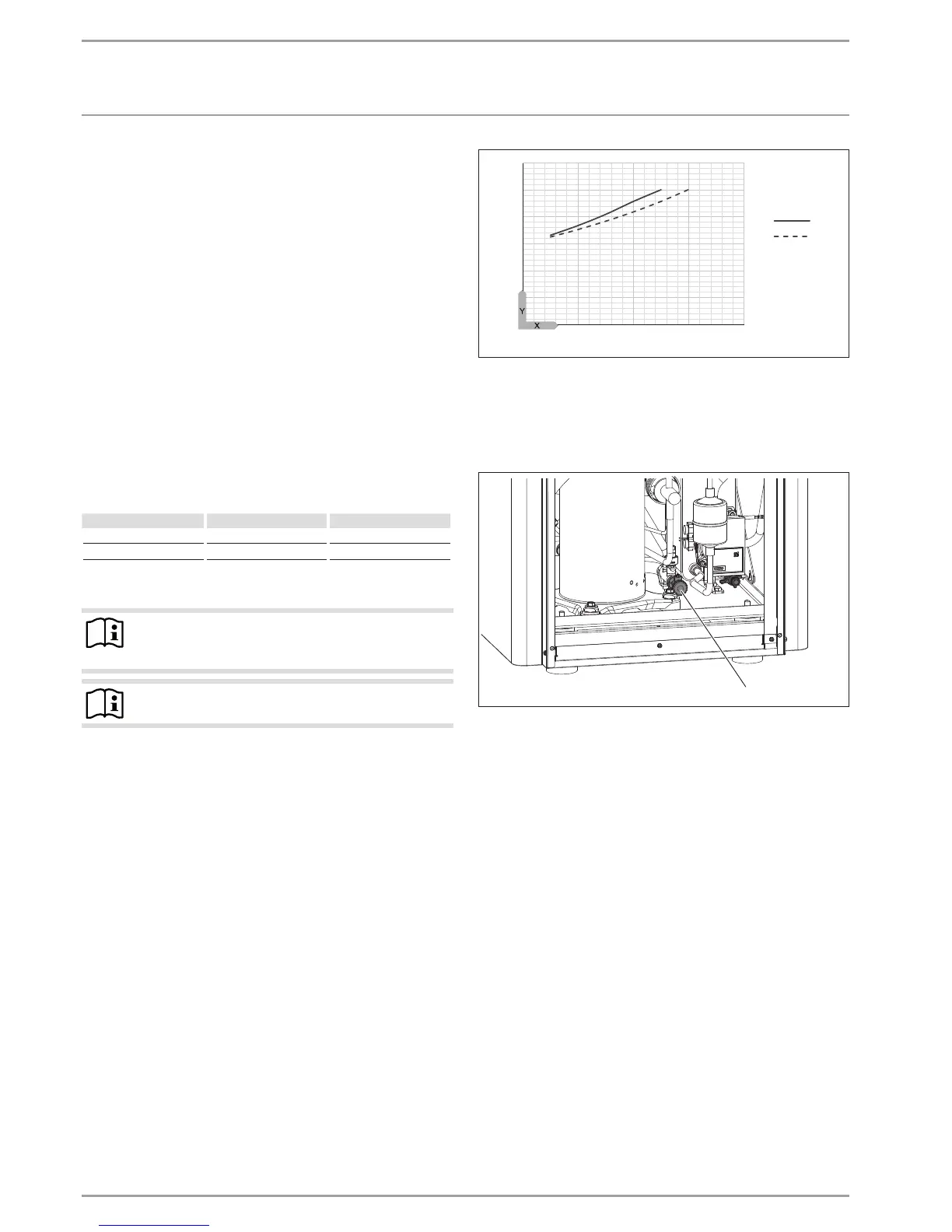 Y
X